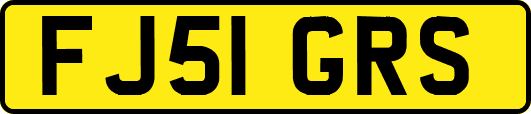 FJ51 GRS